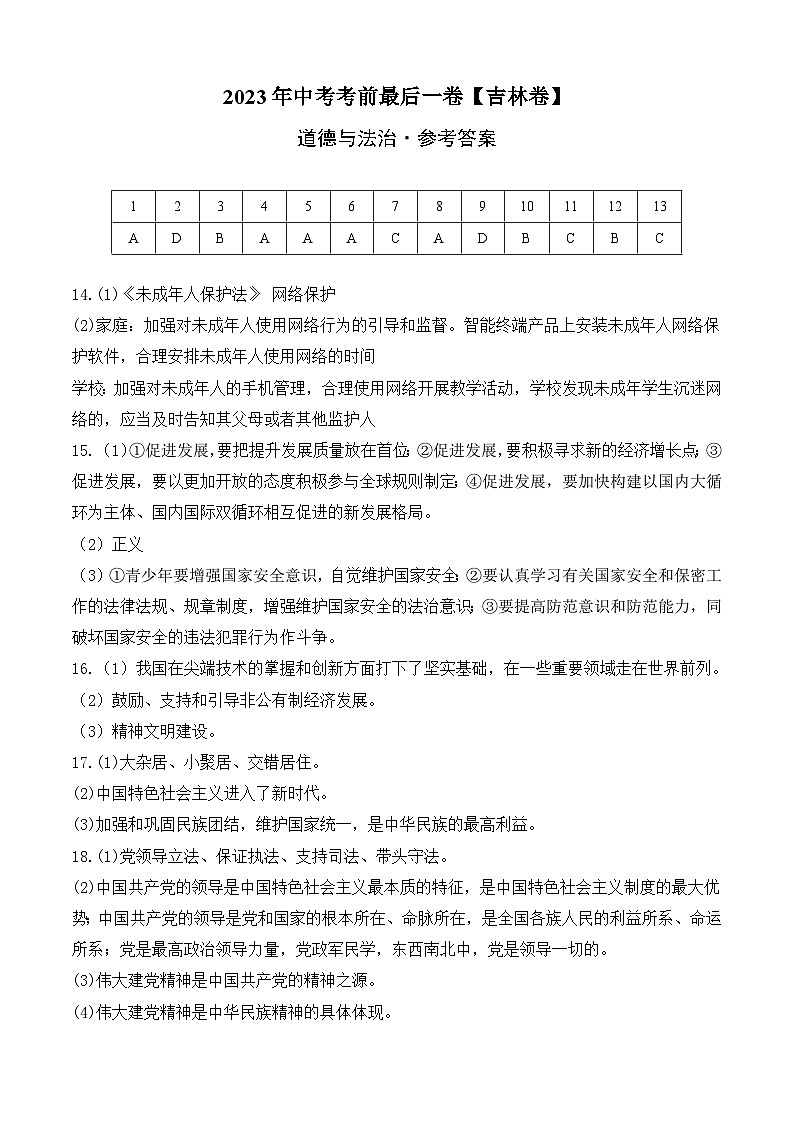 2023年中考考前最后一卷【吉林卷】

道德与法治·参考答案

| 1 | 2 | 3 | 4 | 5 | 6 | 7 | 8 | 9 | 10 | 11 | 12 | 13 |
|---|---|---|---|---|---|---|---|---|---|---|---|---|
| A | D | B | A | A | A | C | A | D | B | C | B | C |

14.(1)《未成年人保护法》 网络保护

(2)家庭：加强对未成年人使用网络行为的引导和监督。智能终端产品上安装未成年人网络保护软件，合理安排未成年人使用网络的时间

学校：加强对未成年人的手机管理，合理使用网络开展教学活动，学校发现未成年学生沉迷网络的，应当及时告知其父母或者其他监护人

15.（1）①促进发展，要把提升发展质量放在首位；②促进发展，要积极寻求新的经济增长点；③促进发展，要以更加开放的态度积极参与全球规则制定；④促进发展，要加快构建以国内大循环为主体、国内国际双循环相互促进的新发展格局。

（2）正义

（3）①青少年要增强国家安全意识，自觉维护国家安全；②要认真学习有关国家安全和保密工作的法律法规、规章制度，增强维护国家安全的法治意识；③要提高防范意识和防范能力，同破坏国家安全的违法犯罪行为作斗争。

16.（1）我国在尖端技术的掌握和创新方面打下了坚实基础，在一些重要领域走在世界前列。

（2）鼓励、支持和引导非公有制经济发展。

（3）精神文明建设。

17.(1)大杂居、小聚居、交错居住。

(2)中国特色社会主义进入了新时代。

(3)加强和巩固民族团结，维护国家统一，是中华民族的最高利益。

18.(1)党领导立法、保证执法、支持司法、带头守法。

(2)中国共产党的领导是中国特色社会主义最本质的特征，是中国特色社会主义制度的最大优势；中国共产党的领导是党和国家的根本所在、命脉所在，是全国各族人民的利益所系、命运所系；党是最高政治领导力量，党政军民学，东西南北中，党是领导一切的。

(3)伟大建党精神是中国共产党的精神之源。

(4)伟大建党精神是中华民族精神的具体体现。